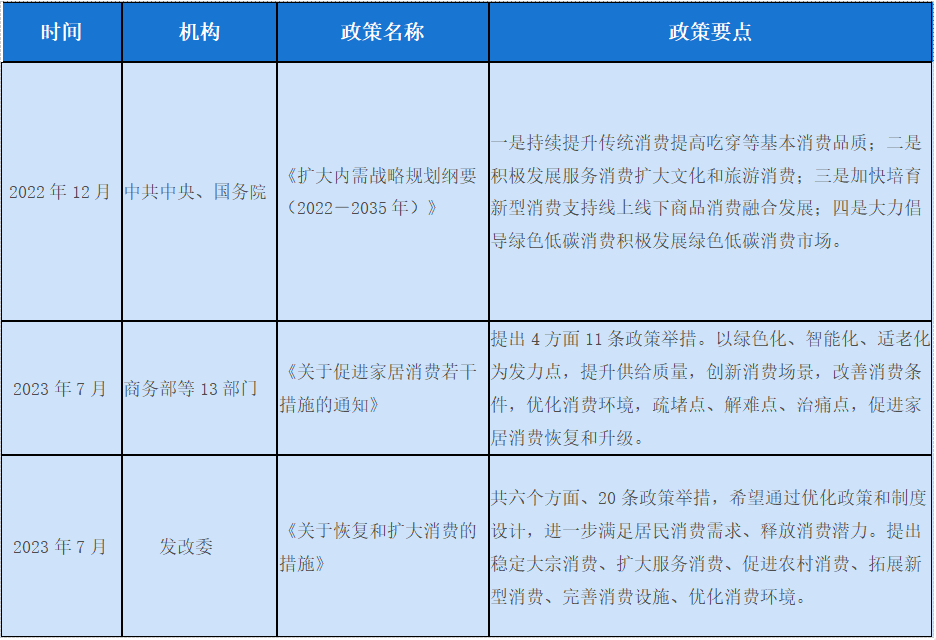 | 时间 | 机构 | 政策名称 | 政策要点 |
|---|---|---|---|
| 2022 年 12 月 | 中共中央、国务院 | 《扩大内需战略规划纲要（2022－2035 年）》 | 一是持续提升传统消费提高吃穿等基本消费品质；二是积极发展服务消费扩大文化和旅游消费；三是加快培育新型消费支持线上线下商品消费融合发展；四是大力倡导绿色低碳消费积极发展绿色低碳消费市场。 |
| 2023 年 7 月 | 商务部等 13 部门 | 《关于促进家居消费若干措施的通知》 | 提出 4 方面 11 条政策举措。以绿色化、智能化、适老化为发力点，提升供给质量，创新消费场景，改善消费条件，优化消费环境，疏堵点、解难点、治痛点，促进家居消费恢复和升级。 |
| 2023 年 7 月 | 发改委 | 《关于恢复和扩大消费的措施》 | 共六个方面、20 条政策举措，希望通过优化政策和制度设计，进一步满足居民消费需求、释放消费潜力。提出稳定大宗消费、扩大服务消费、促进农村消费、拓展新型消费、完善消费设施、优化消费环境。 |